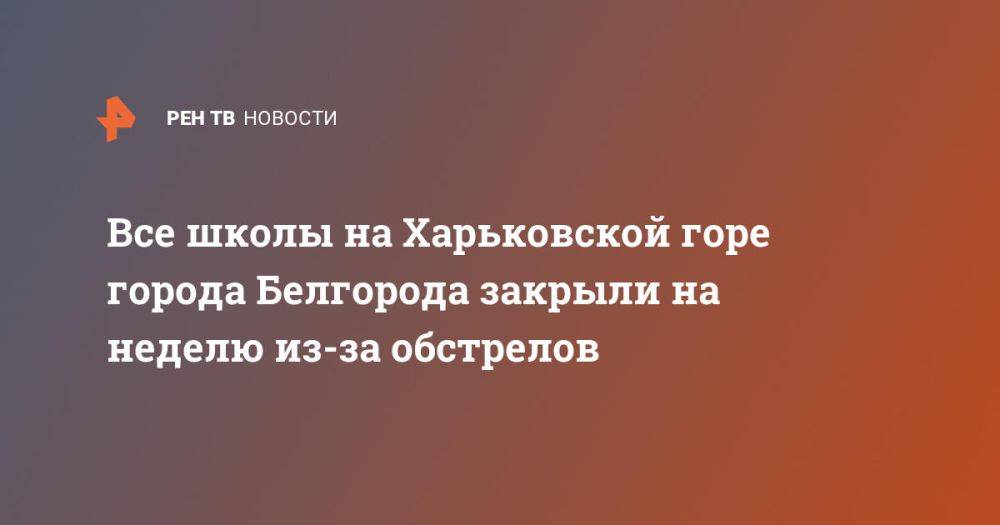 РЕН ТВ НОВОСТИ

Все школы на Харьковской горе города Белгорода закрыли на неделю из-за обстрелов